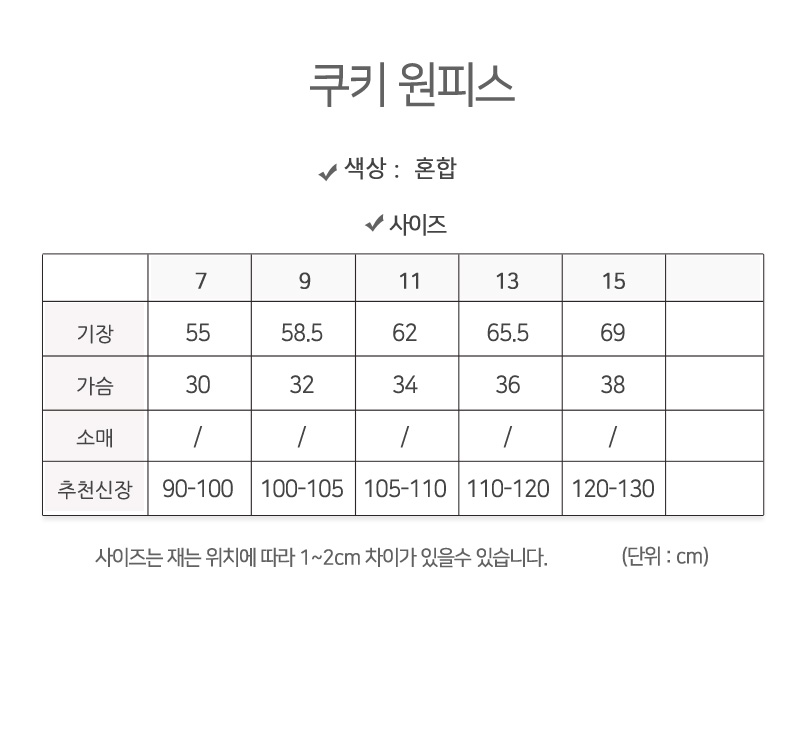 쿠키 원피스

✔ 색상 : 혼합

✔ 사이즈

| | 7 | 9 | 11 | 13 | 15 | |
|---|---|---|---|---|---|---|
| 기장 | 55 | 58.5 | 62 | 65.5 | 69 | |
| 가슴 | 30 | 32 | 34 | 36 | 38 | |
| 소매 | / | / | / | / | / | |
| 추천신장 | 90-100 | 100-105 | 105-110 | 110-120 | 120-130 | |

사이즈는 재는 위치에 따라 1~2cm 차이가 있을수 있습니다. (단위 : cm)